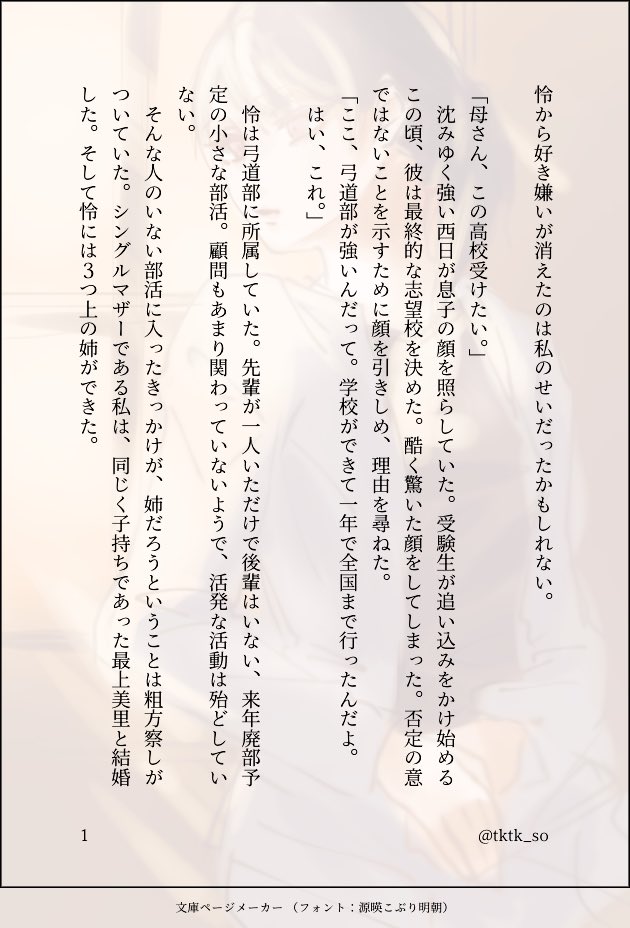 怜から好き嫌いが消えたのは私のせいだったかもしれない。

「母さん、この高校受けたい。」

沈みゆく強い西日が息子の顔を照らしていた。受験生が追い込みをかけ始めるこの頃、彼は最終的な志望校を決めた。酷く驚いた顔をしてしまった。否定の意ではないことを示すために顔を引きしめ、理由を尋ねた。

「ここ、弓道部が強いんだって。学校ができて一年で全国まで行ったんだよ。はい、これ。」

怜は弓道部に所属していた。先輩が一人いただけで後輩はいない、来年廃部予定の小さな部活。顧問もあまり関わっていないようで、活発な活動は殆どしていない。

そんな人のいない部活に入ったきっかけが、姉だろうということは粗方察しがついていた。シングルマザーである私は、同じく子持ちであった最上美里と結婚した。そして怜には3つ上の姉ができた。

1

@tktk_so

文庫ページメーカー（フォント：源暎こぶり明朝）